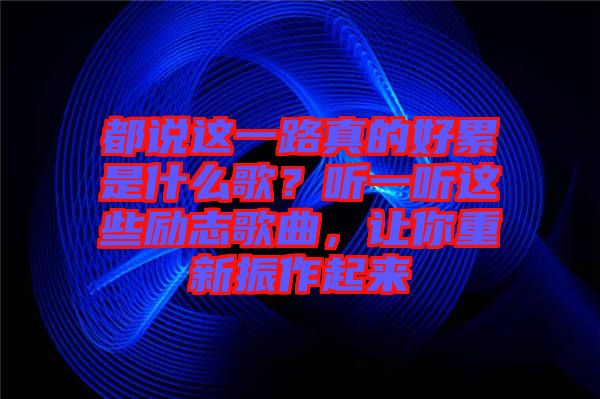 都说这一路真的好累是什么歌？听一听这些励志歌曲，让你重新振作起来